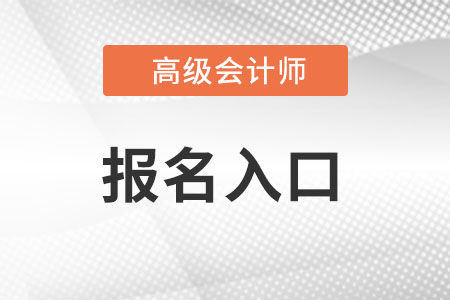 高级会计师

报名入口